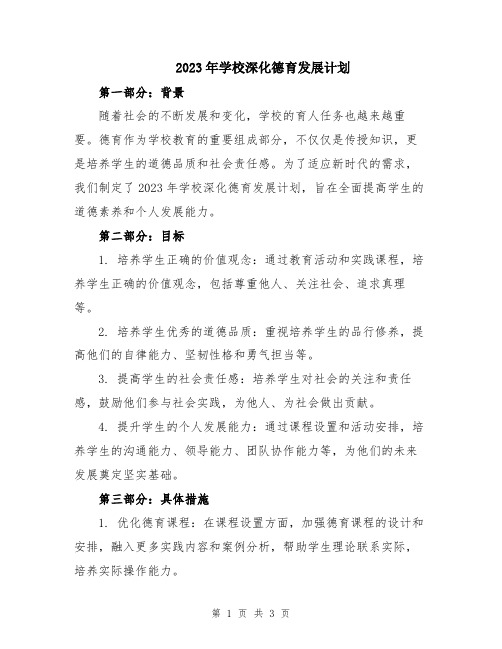 2023年学校深化德育发展计划

第一部分：背景

随着社会的不断发展和变化，学校的育人任务也越来越重要。德育作为学校教育的重要组成部分，不仅仅是传授知识，更是培养学生的道德品质和社会责任感。为了适应新时代的需求，我们制定了2023年学校深化德育发展计划，旨在全面提高学生的道德素养和个人发展能力。

第二部分：目标

1. 培养学生正确的价值观念：通过教育活动和实践课程，培养学生正确的价值观念，包括尊重他人、关注社会、追求真理等。

2. 培养学生优秀的道德品质：重视培养学生的品行修养，提高他们的自律能力、坚韧性格和勇气担当等。

3. 提高学生的社会责任感：培养学生对社会的关注和责任感，鼓励他们参与社会实践，为他人、为社会做出贡献。

4. 提升学生的个人发展能力：通过课程设置和活动安排，培养学生的沟通能力、领导能力、团队协作能力等，为他们的未来发展奠定坚实基础。

第三部分：具体措施

1. 优化德育课程：在课程设置方面，加强德育课程的设计和安排，融入更多实践内容和案例分析，帮助学生理论联系实际，培养实际操作能力。

第 1 页 共 3 页